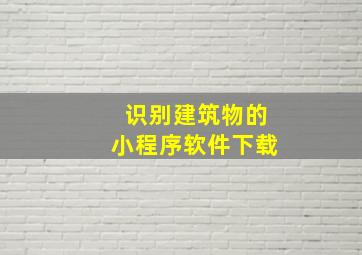 识别建筑物的
小程序软件下载